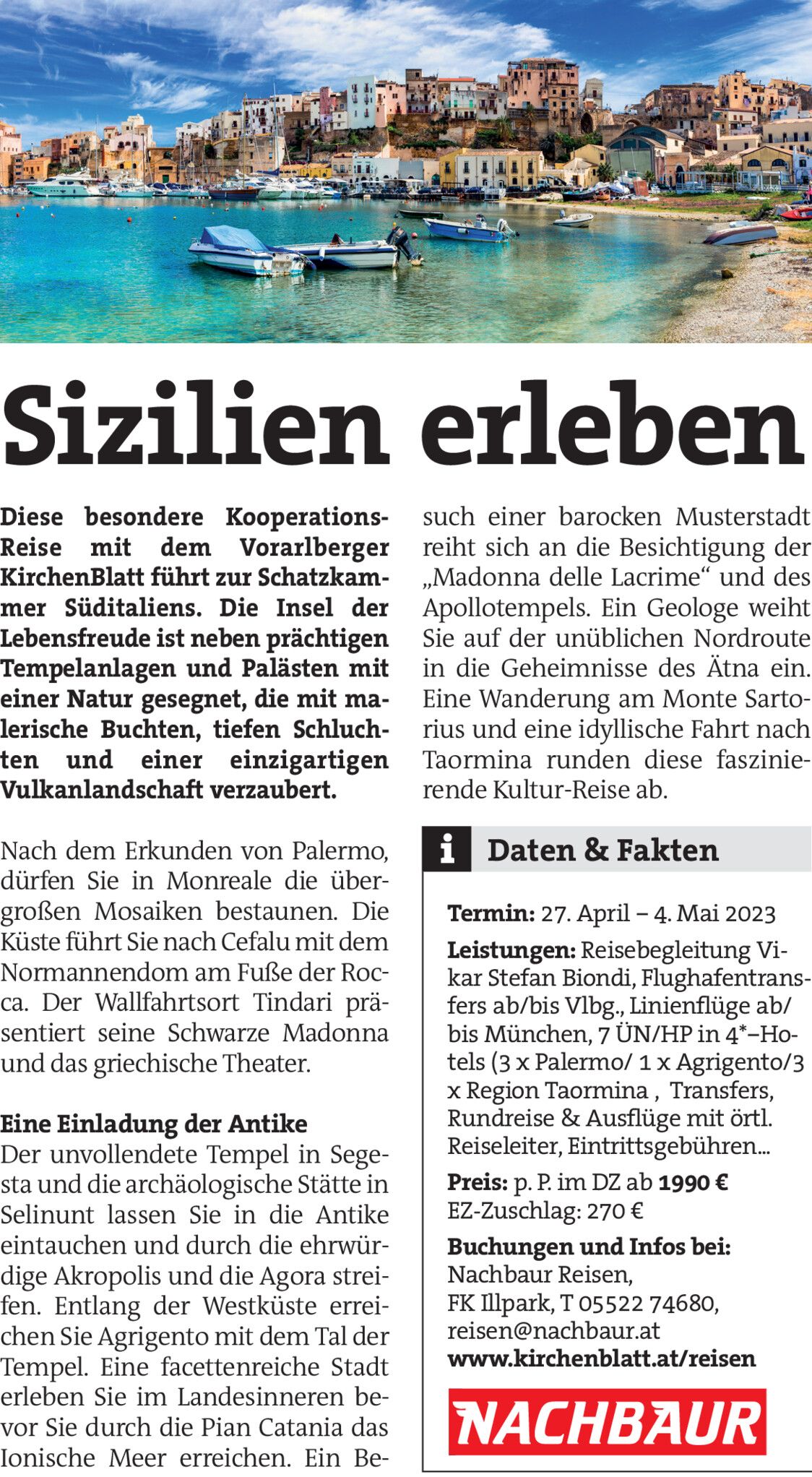 Sizilien erleben

Diese besondere Kooperations-Reise mit dem Vorarlberger KirchenBlatt führt zur Schatzkammer Süditaliens. Die Insel der Lebensfreude ist neben prächtigen Tempelanlagen und Palästen mit einer Natur gesegnet, die mit malerische Buchten, tiefen Schluchten und einer einzigartigen Vulkanlandschaft verzaubert.

Nach dem Erkunden von Palermo, dürfen Sie in Monreale die übergroßen Mosaiken bestaunen. Die Küste führt Sie nach Cefalu mit dem Normannendom am Fuße der Rocca. Der Wallfahrtsort Tindari präsentiert seine Schwarze Madonna und das griechische Theater.

Eine Einladung der Antike
Der unvollendete Tempel in Segesta und die archäologische Stätte in Selinunt lassen Sie in die Antike eintauchen und durch die ehrwürdige Akropolis und die Agora streifen. Entlang der Westküste erreichen Sie Agrigento mit dem Tal der Tempel. Eine facettenreiche Stadt erleben Sie im Landesinneren bevor Sie durch die Pian Catania das Ionische Meer erreichen. Ein Besuch einer barocken Musterstadt reiht sich an die Besichtigung der „Madonna delle Lacrime“ und des Apollotempels. Ein Geologe weiht Sie auf der unüblichen Nordroute in die Geheimnisse des Ätna ein. Eine Wanderung am Monte Sartorius und eine idyllische Fahrt nach Taormina runden diese faszinierende Kultur-Reise ab.

i Daten & Fakten

Termin: 27. April – 4. Mai 2023

Leistungen: Reisebegleitung Vikar Stefan Biondi, Flughafentransfers ab/bis Vlbg., Linienflüge ab/bis München, 7 ÜN/HP in 4*–Hotels (3 x Palermo/ 1 x Agrigento/3 x Region Taormina , Transfers, Rundreise & Ausflüge mit örtl. Reiseleiter, Eintrittsgebühren...

Preis: p. P. im DZ ab 1990 €
EZ-Zuschlag: 270 €

Buchungen und Infos bei:
Nachbaur Reisen,
FK Illpark, T 05522 74680,
reisen@nachbaur.at
www.kirchenblatt.at/reisen

NACHBAUR